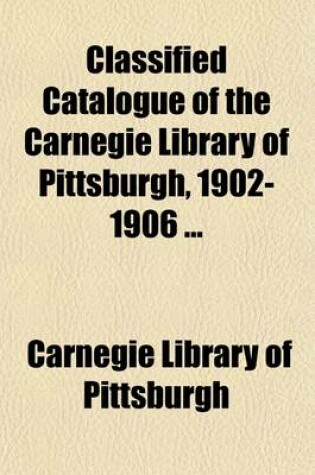 Classified Catalogue of the Carnegie Library of Pittsburgh, 1902-1906 ...

Carnegie Library of Pittsburgh